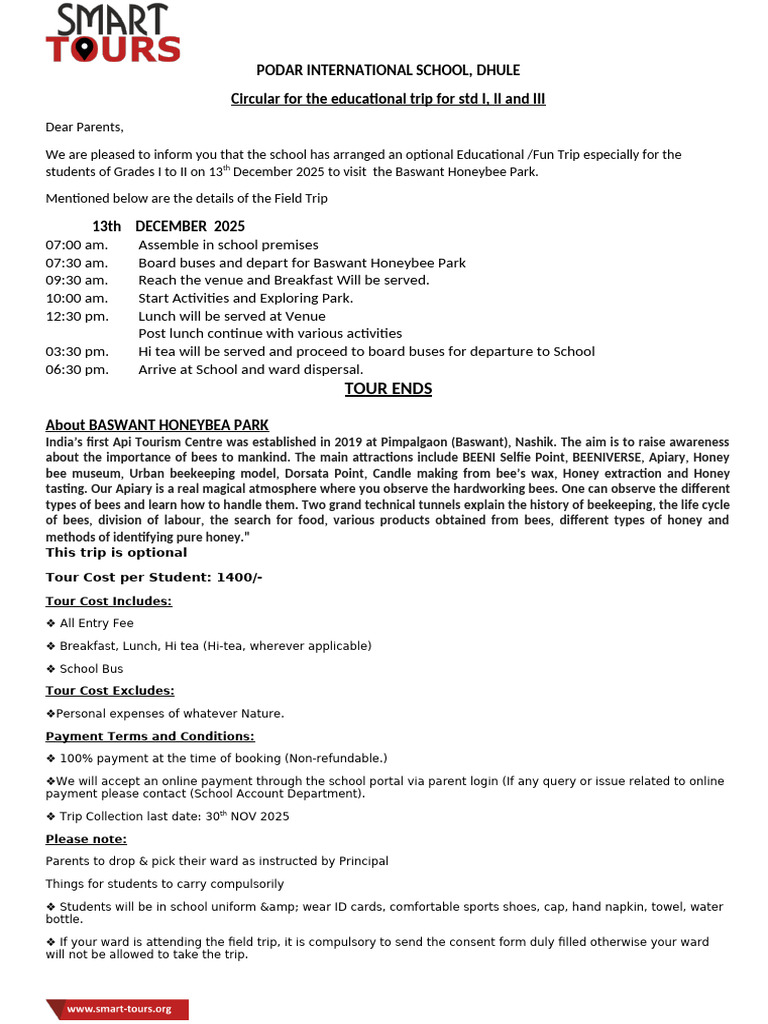 SMART TOURS

PODAR INTERNATIONAL SCHOOL, DHULE

Circular for the educational trip for std I, II and III

Dear Parents,

We are pleased to inform you that the school has arranged an optional Educational /Fun Trip especially for the students of Grades I to II on 13$^{th}$ December 2025 to visit the Baswant Honeybee Park.

Mentioned below are the details of the Field Trip

13th DECEMBER 2025
07:00 am. Assemble in school premises
07:30 am. Board buses and depart for Baswant Honeybee Park
09:30 am. Reach the venue and Breakfast Will be served.
10:00 am. Start Activities and Exploring Park.
12:30 pm. Lunch will be served at Venue
Post lunch continue with various activities
03:30 pm. Hi tea will be served and proceed to board buses for departure to School
06:30 pm. Arrive at School and ward dispersal.

TOUR ENDS

About BASWANT HONEYBEA PARK
India's first Api Tourism Centre was established in 2019 at Pimpalgaon (Baswant), Nashik. The aim is to raise awareness about the importance of bees to mankind. The main attractions include BEENI Selfie Point, BEENIVERSE, Apiary, Honey bee museum, Urban beekeeping model, Dorsata Point, Candle making from bee's wax, Honey extraction and Honey tasting. Our Apiary is a real magical atmosphere where you observe the hardworking bees. One can observe the different types of bees and learn how to handle them. Two grand technical tunnels explain the history of beekeeping, the life cycle of bees, division of labour, the search for food, various products obtained from bees, different types of honey and methods of identifying pure honey."
This trip is optional

Tour Cost per Student: 1400/-

Tour Cost Includes:

❖ All Entry Fee

❖ Breakfast, Lunch, Hi tea (Hi-tea, wherever applicable)

❖ School Bus

Tour Cost Excludes:

❖Personal expenses of whatever Nature.

Payment Terms and Conditions:

❖ 100% payment at the time of booking (Non-refundable.)

❖We will accept an online payment through the school portal via parent login (If any query or issue related to online payment please contact (School Account Department).

❖ Trip Collection last date: 30$^{th}$ NOV 2025

Please note:

Parents to drop & pick their ward as instructed by Principal

Things for students to carry compulsorily

❖ Students will be in school uniform &amp; wear ID cards, comfortable sports shoes, cap, hand napkin, towel, water bottle.

❖ If your ward is attending the field trip, it is compulsory to send the consent form duly filled otherwise your ward will not be allowed to take the trip.

www.smart-tours.org